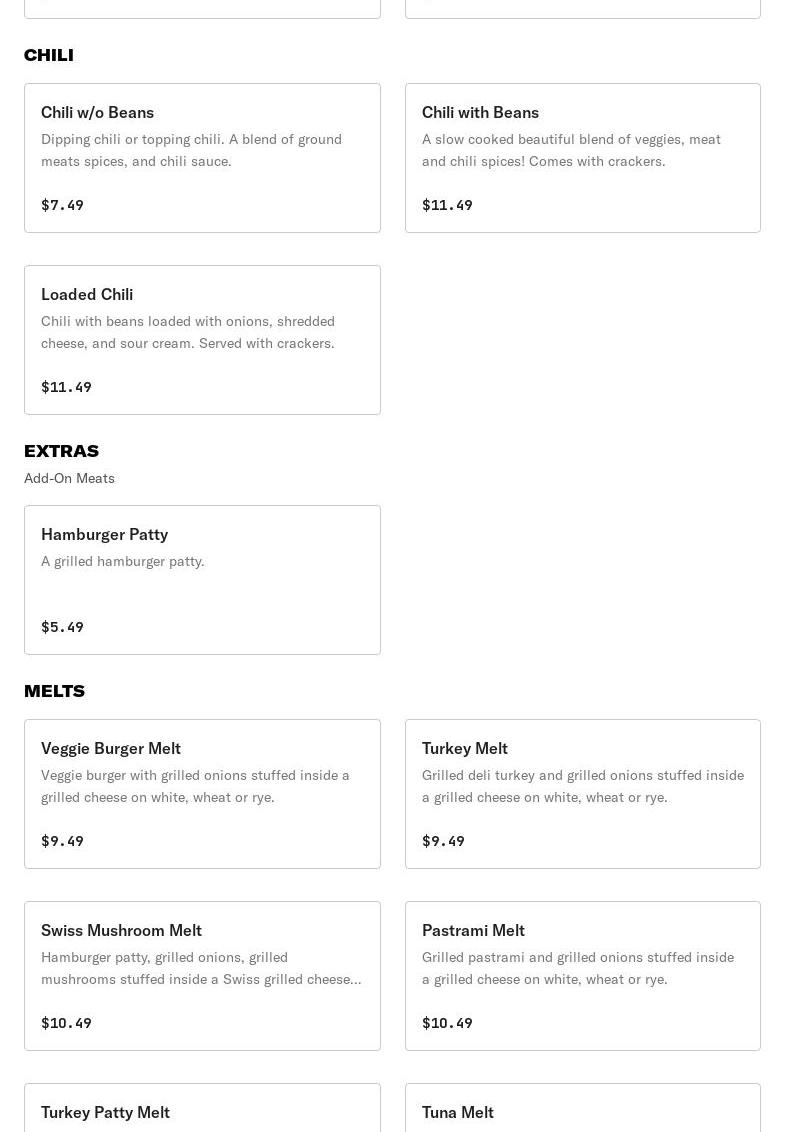 CHILI

Chili w/o Beans
Dipping chili or topping chili. A blend of ground meats spices, and chili sauce.
$7.49

Chili with Beans
A slow cooked beautiful blend of veggies, meat and chili spices! Comes with crackers.
$11.49

Loaded Chili
Chili with beans loaded with onions, shredded cheese, and sour cream. Served with crackers.
$11.49

EXTRAS
Add-On Meats

Hamburger Patty
A grilled hamburger patty.
$5.49

MELTS

Veggie Burger Melt
Veggie burger with grilled onions stuffed inside a grilled cheese on white, wheat or rye.
$9.49

Turkey Melt
Grilled deli turkey and grilled onions stuffed inside a grilled cheese on white, wheat or rye.
$9.49

Swiss Mushroom Melt
Hamburger patty, grilled onions, grilled mushrooms stuffed inside a Swiss grilled cheese...
$10.49

Pastrami Melt
Grilled pastrami and grilled onions stuffed inside a grilled cheese on white, wheat or rye.
$10.49

Turkey Patty Melt

Tuna Melt